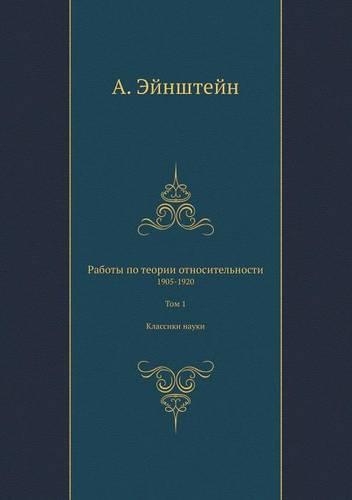 А. Эйнштейн

Работы по теории относительности
1905-1920

Том 1

Классики науки